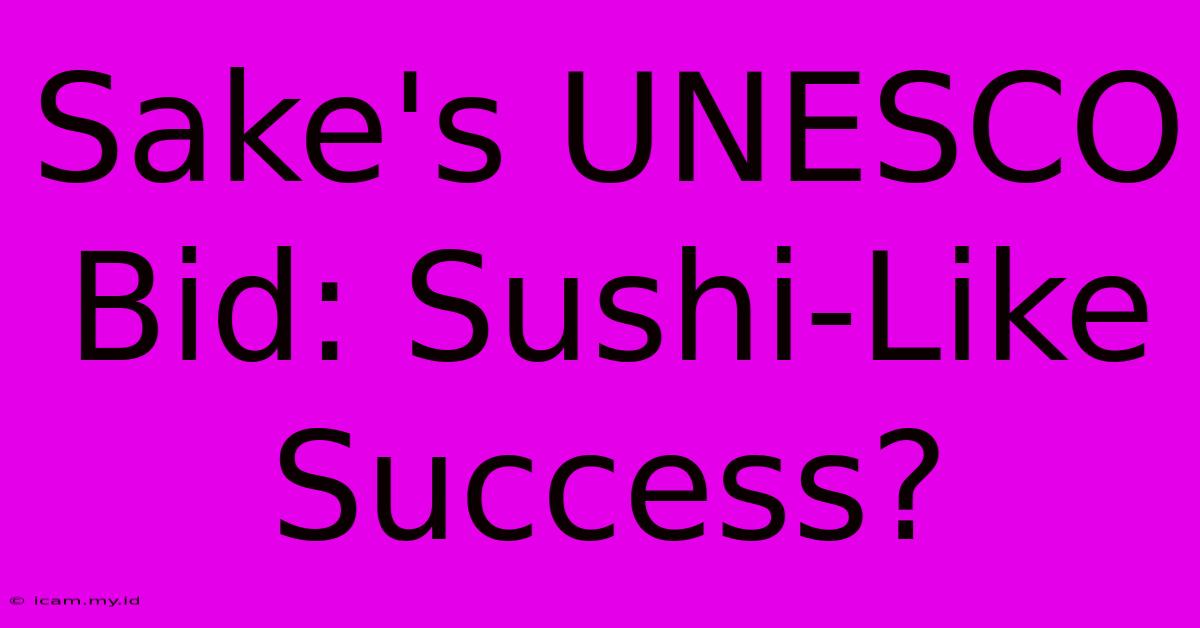 Sake's UNESCO Bid: Sushi-Like Success?

© icam.my.id